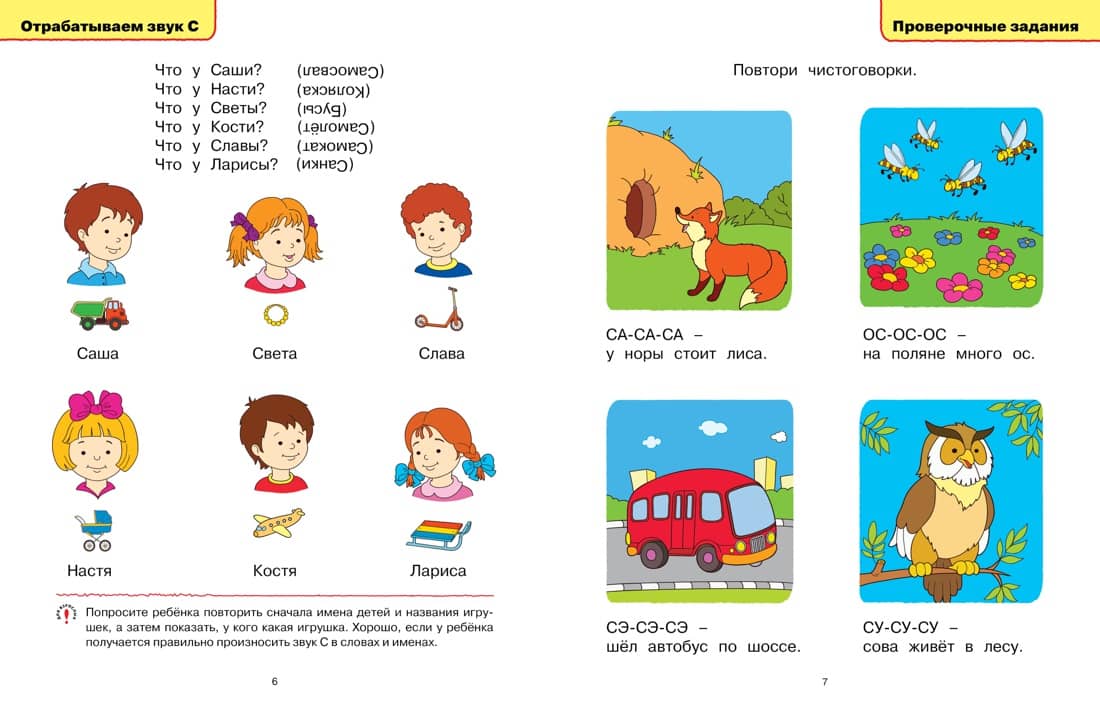 Отрабатываем звук С

Что у Саши? (Самосвал)
Что у Насти? (Коляска)
Что у Светы? (Бусы)
Что у Кости? (Самолёт)
Что у Славы? (Самокат)
Что у Ларисы? (Санки)

Саша

Света

Слава

Настя

Костя

Лариса

Попросите ребёнка повторить сначала имена детей и названия игрушек, а затем показать, у кого какая игрушка. Хорошо, если у ребёнка получается правильно произносить звук С в словах и именах.

6

Проверочные задания

Повтори чистоговорки.

СА-СА-СА –
у норы стоит лиса.

ОС-ОС-ОС –
на поляне много ос.

СЭ-СЭ-СЭ –
шёл автобус по шоссе.

СУ-СУ-СУ –
сова живёт в лесу.

7